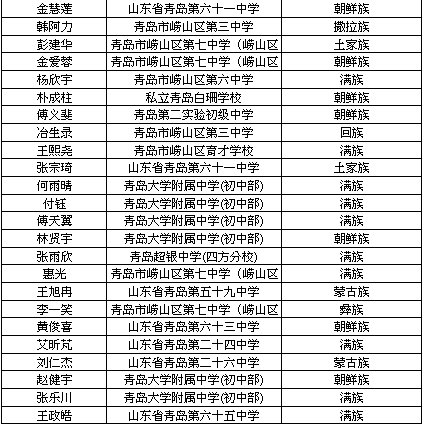 | 金慧莲 | 山东省青岛第六十一中学 | 朝鲜族 |
|---|---|---|
| 韩阿力 | 青岛市崂山区第三中学 | 撒拉族 |
| 彭建华 | 青岛市崂山区第七中学（崂山区 | 土家族 |
| 金爱馨 | 青岛市崂山区第七中学（崂山区 | 朝鲜族 |
| 杨欣宇 | 青岛市崂山区第六中学 | 满族 |
| 朴成柱 | 私立青岛白珊学校 | 朝鲜族 |
| 傅义斐 | 青岛第二实验初级中学 | 朝鲜族 |
| 冶生录 | 青岛市崂山区第三中学 | 回族 |
| 王熙尧 | 青岛市崂山区育才学校 | 满族 |
| 张宗琦 | 山东省青岛第六十一中学 | 土家族 |
| 何雨晴 | 青岛大学附属中学(初中部) | 满族 |
| 付钰 | 青岛大学附属中学(初中部) | 满族 |
| 傅天翼 | 青岛大学附属中学(初中部) | 满族 |
| 林贤宇 | 青岛大学附属中学(初中部) | 朝鲜族 |
| 张雨欣 | 青岛超银中学(四方分校) | 满族 |
| 惠光 | 青岛市崂山区第七中学（崂山区 | 满族 |
| 王旭冉 | 山东省青岛第五十九中学 | 蒙古族 |
| 李一笑 | 青岛市崂山区第七中学（崂山区 | 彝族 |
| 黄俊喜 | 山东省青岛第六十三中学 | 朝鲜族 |
| 艾昕芃 | 山东省青岛第二十四中学 | 满族 |
| 刘仁杰 | 山东省青岛第二十六中学 | 蒙古族 |
| 赵健宇 | 青岛大学附属中学(初中部) | 朝鲜族 |
| 张乐川 | 青岛大学附属中学(初中部) | 满族 |
| 王政皓 | 山东省青岛第六十五中学 | 满族 |